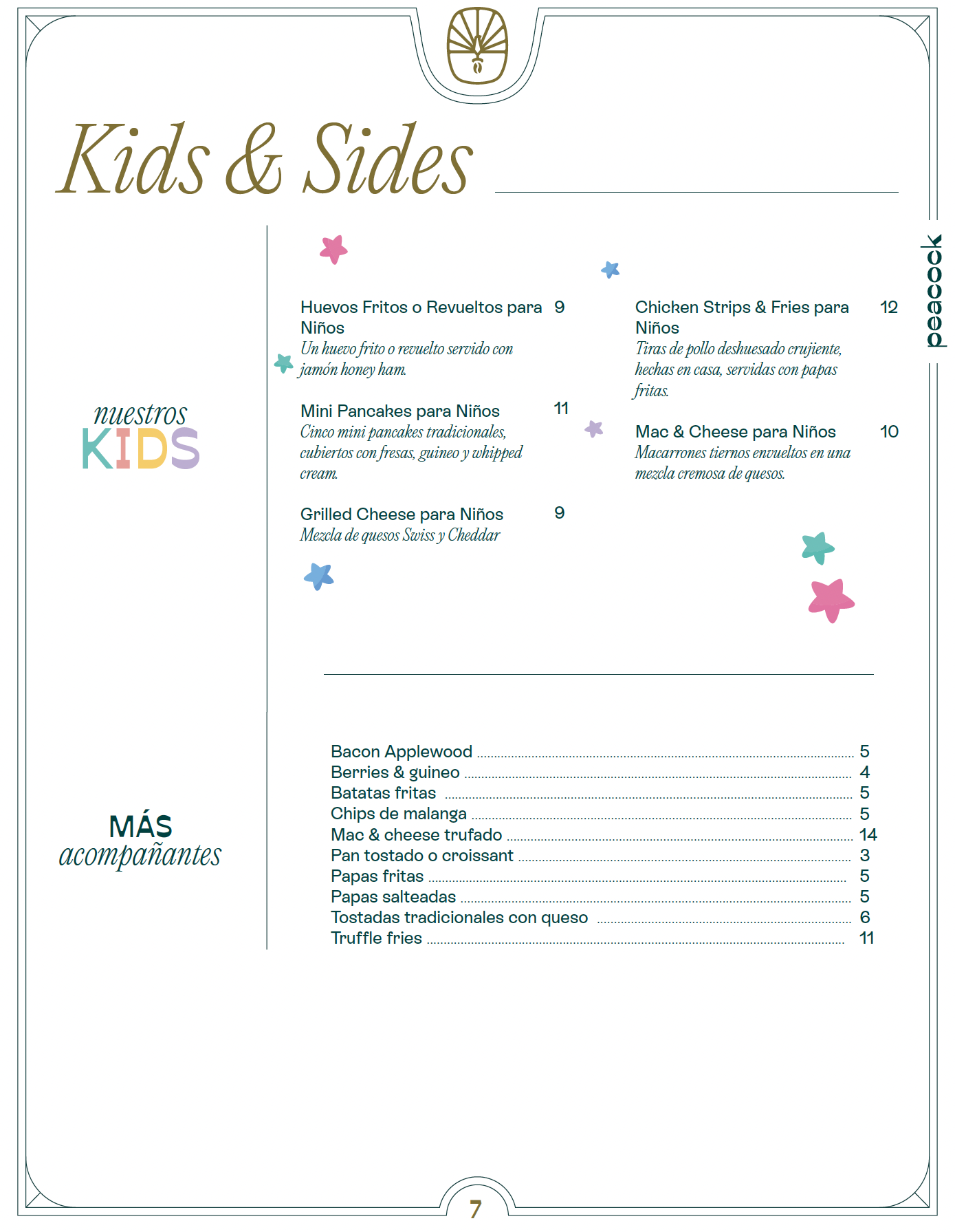 Kids & Sides

peacock

nuestros
KIDS

Huevos Fritos o Revueltos para Niños 9
Un huevo frito o revuelto servido con jamón honey ham.

Mini Pancakes para Niños 11
Cinco mini pancakes tradicionales, cubiertos con fresas, guineo y whipped cream.

Grilled Cheese para Niños 9
Mezcla de quesos Swiss y Cheddar

Chicken Strips & Fries para Niños 12
Tiras de pollo deshuesado crujiente, hechas en casa, servidas con papas fritas.

Mac & Cheese para Niños 10
Macarrones tiernos envueltos en una mezcla cremosa de quesos.

MÁS
acompañantes

Bacon Applewood 5
Berries & guineo 4
Batatas fritas 5
Chips de malanga 5
Mac & cheese trufado 14
Pan tostado o croissant 3
Papas fritas 5
Papas salteadas 5
Tostadas tradicionales con queso 6
Truffle fries 11

7